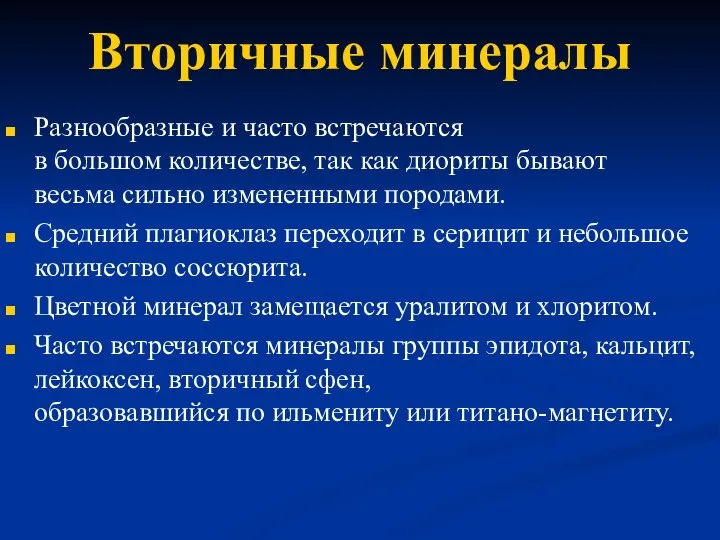 Вторичные минералы

Разнообразные и часто встречаются в большом количестве, так как диориты бывают весьма сильно измененными породами.

Средний плагиоклаз переходит в серицит и небольшое количество соссюрита.

Цветной минерал замещается уралитом и хлоритом.

Часто встречаются минералы группы эпидота, кальцит, лейкоксен, вторичный сфен, образовавшийся по ильмениту или титано-магнетиту.